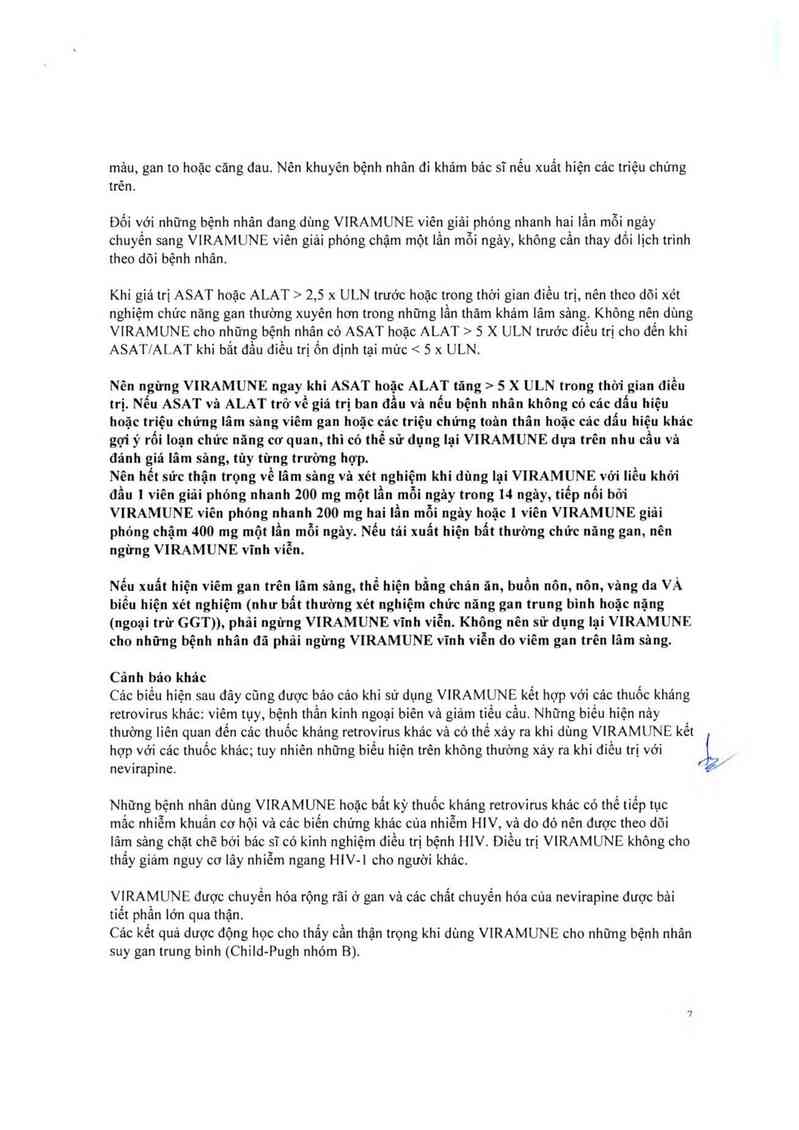 màu, gan to hoặc căng đau. Nên khuyên bệnh nhân đi khám bác sĩ nếu xuất hiện các triệu chứng trên.

Đối với những bệnh nhân đang dùng VIRAMUNE viên giải phóng nhanh hai lần mỗi ngày chuyển sang VIRAMUNE viên giải phóng chậm một lần mỗi ngày, không cần thay đổi lịch trình theo dõi bệnh nhân.

Khi giá trị ASAT hoặc ALAT > 2,5 x ULN trước hoặc trong thời gian điều trị, nên theo dõi xét nghiệm chức năng gan thường xuyên hơn trong những lần thăm khám lâm sàng. Không nên dùng VIRAMUNE cho những bệnh nhân có ASAT hoặc ALAT > 5 X ULN trước điều trị cho đến khi ASAT/ALAT khi bắt đầu điều trị ổn định tại mức < 5 x ULN.

Nên ngừng VIRAMUNE ngay khi ASAT hoặc ALAT tăng > 5 X ULN trong thời gian điều trị. Nếu ASAT và ALAT trở về giá trị ban đầu và nếu bệnh nhân không có các dấu hiệu hoặc triệu chứng lâm sàng viêm gan hoặc các triệu chứng toàn thân hoặc các dấu hiệu khác gợi ý rối loạn chức năng cơ quan, thì có thể sử dụng lại VIRAMUNE dựa trên nhu cầu và đánh giá lâm sàng, tùy từng trường hợp.
Nên hết sức thận trọng về lâm sàng và xét nghiệm khi dùng lại VIRAMUNE với liều khởi đầu 1 viên giải phóng nhanh 200 mg một lần mỗi ngày trong 14 ngày, tiếp nối bởi VIRAMUNE viên phóng nhanh 200 mg hai lần mỗi ngày hoặc 1 viên VIRAMUNE giải phóng chậm 400 mg một lần mỗi ngày. Nếu tái xuất hiện bất thường chức năng gan, nên ngừng VIRAMUNE vĩnh viễn.

Nếu xuất hiện viêm gan trên lâm sàng, thể hiện bằng chán ăn, buồn nôn, nôn, vàng da VÀ biểu hiện xét nghiệm (như bất thường xét nghiệm chức năng gan trung bình hoặc nặng (ngoại trừ GGT)), phải ngừng VIRAMUNE vĩnh viễn. Không nên sử dụng lại VIRAMUNE cho những bệnh nhân đã phải ngừng VIRAMUNE vĩnh viễn do viêm gan trên lâm sàng.

Cảnh báo khác
Các biểu hiện sau đây cũng được báo cáo khi sử dụng VIRAMUNE kết hợp với các thuốc kháng retrovirus khác: viêm tụy, bệnh thần kinh ngoại biên và giảm tiểu cầu. Những biểu hiện này thường liên quan đến các thuốc kháng retrovirus khác và có thể xảy ra khi dùng VIRAMUNE kết hợp với các thuốc khác; tuy nhiên những biểu hiện trên không thường xảy ra khi điều trị với nevirapine.

Những bệnh nhân dùng VIRAMUNE hoặc bất kỳ thuốc kháng retrovirus khác có thể tiếp tục mắc nhiễm khuẩn cơ hội và các biến chứng khác của nhiễm HIV, và do đó nên được theo dõi lâm sàng chặt chẽ bởi bác sĩ có kinh nghiệm điều trị bệnh HIV. Điều trị VIRAMUNE không cho thấy giảm nguy cơ lây nhiễm ngang HIV-1 cho người khác.

VIRAMUNE được chuyển hóa rộng rãi ở gan và các chất chuyển hóa của nevirapine được bài tiết phần lớn qua thận.
Các kết quả dược động học cho thấy cần thận trọng khi dùng VIRAMUNE cho những bệnh nhân suy gan trung bình (Child-Pugh nhóm B).

7